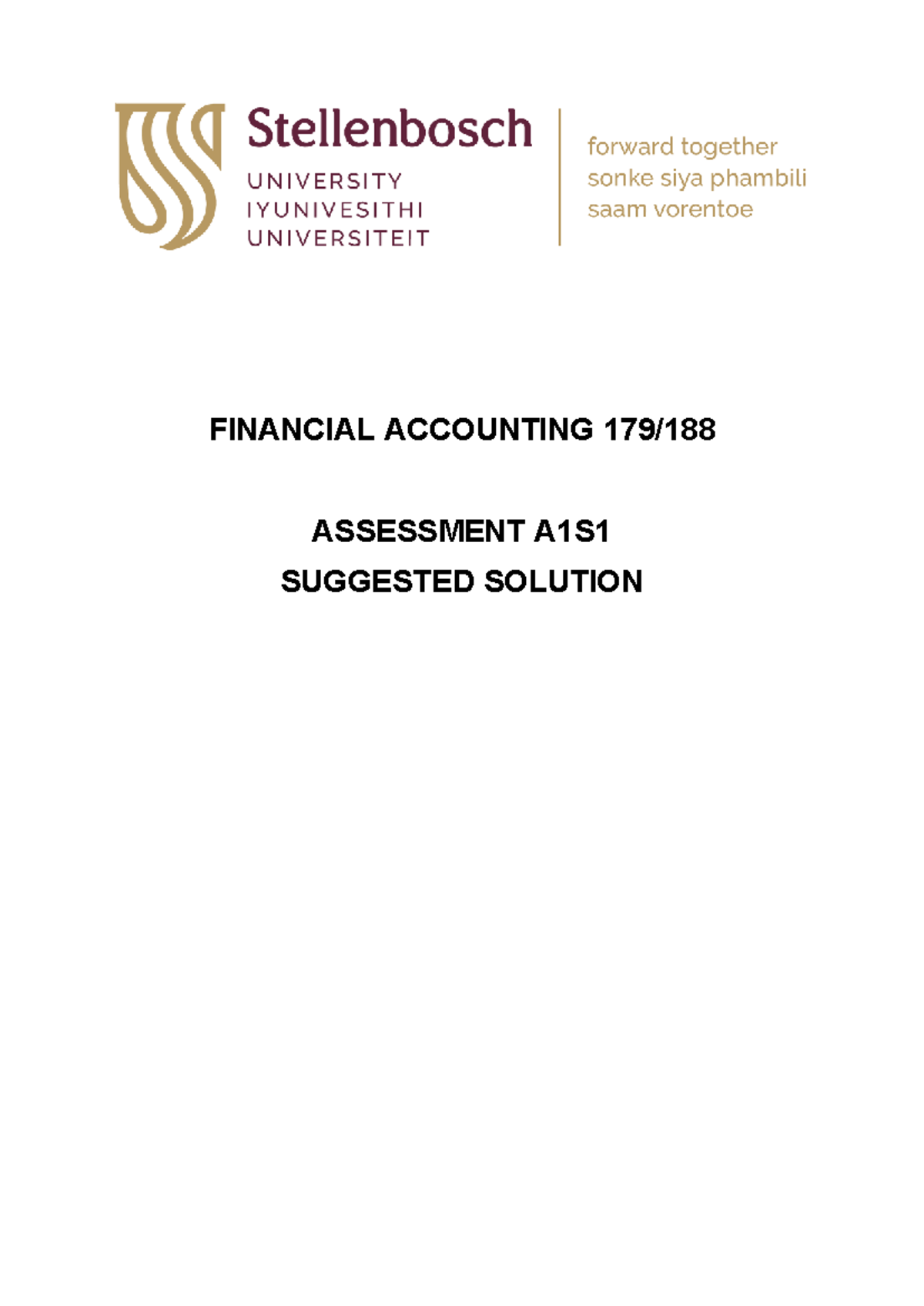 Stellenbosch
UNIVERSITY
IYUNIVESITHI
UNIVERSITEIT

forward together
sonke siya phambili
saam vorentoe

FINANCIAL ACCOUNTING 179/188

ASSESSMENT A1S1
SUGGESTED SOLUTION